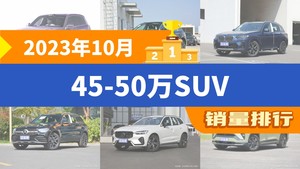 2023年10月

2 1 3

45-50万SUV

销量排行